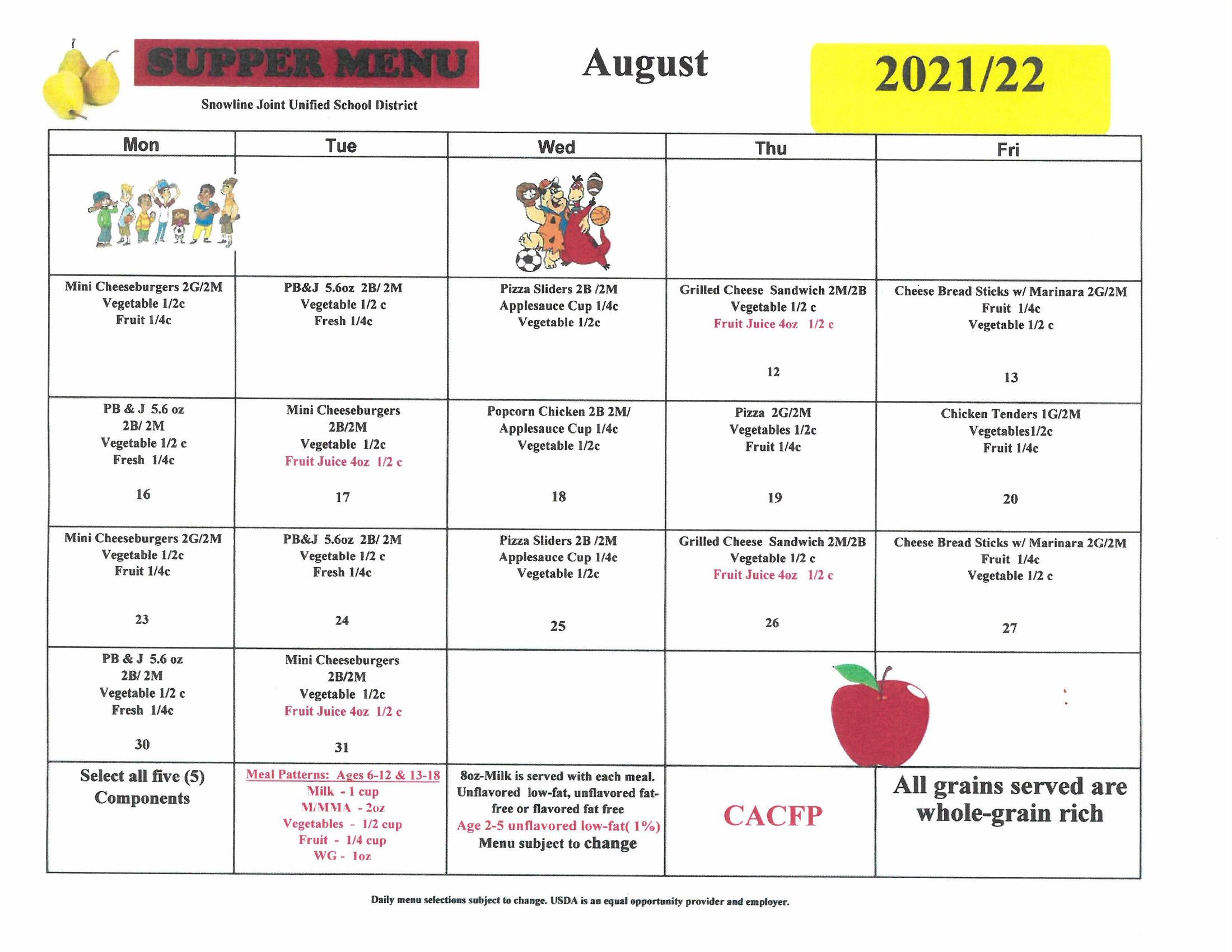 SUPPER MENU

Snowline Joint Unified School District

August

2021/22

| Mon | Tue | Wed | Thu | Fri |
|---|---|---|---|---|
| | | | | |
| Mini Cheeseburgers 2G/2M Vegetable 1/2c Fruit 1/4c | PB&J 5.6oz 2B/ 2M Vegetable 1/2 c Fresh 1/4c | Pizza Sliders 2B /2M Applesauce Cup 1/4c Vegetable 1/2c | Grilled Cheese Sandwich 2M/2B Vegetable 1/2 c Fruit Juice 4oz 1/2 c 12 | Cheese Bread Sticks w/ Marinara 2G/2M Fruit 1/4c Vegetable 1/2 c 13 |
| PB & J 5.6 oz 2B/ 2M Vegetable 1/2 c Fresh 1/4c 16 | Mini Cheeseburgers 2B/2M Vegetable 1/2c Fruit Juice 4oz 1/2 c 17 | Popcorn Chicken 2B 2M/ Applesauce Cup 1/4c Vegetable 1/2c 18 | Pizza 2G/2M Vegetables 1/2c Fruit 1/4c 19 | Chicken Tenders 1G/2M Vegetables1/2c Fruit 1/4c 20 |
| Mini Cheeseburgers 2G/2M Vegetable 1/2c Fruit 1/4c 23 | PB&J 5.6oz 2B/ 2M Vegetable 1/2 c Fresh 1/4c 24 | Pizza Sliders 2B /2M Applesauce Cup 1/4c Vegetable 1/2c 25 | Grilled Cheese Sandwich 2M/2B Vegetable 1/2 c Fruit Juice 4oz 1/2 c 26 | Cheese Bread Sticks w/ Marinara 2G/2M Fruit 1/4c Vegetable 1/2 c 27 |
| PB & J 5.6 oz 2B/ 2M Vegetable 1/2 c Fresh 1/4c 30 | Mini Cheeseburgers 2B/2M Vegetable 1/2c Fruit Juice 4oz 1/2 c 31 | | | |
| Select all five (5) Components | Meal Patterns: Ages 6-12 & 13-18 Milk - 1 cup M/MMA - 2oz Vegetables - 1/2 cup Fruit - 1/4 cup WG - 1oz | 8oz-Milk is served with each meal. Unflavored low-fat, unflavored fat-free or flavored fat free Age 2-5 unflavored low-fat( 1%) Menu subject to change | CACFP | All grains served are whole-grain rich |

Daily menu selections subject to change. USDA is an equal opportunity provider and employer.